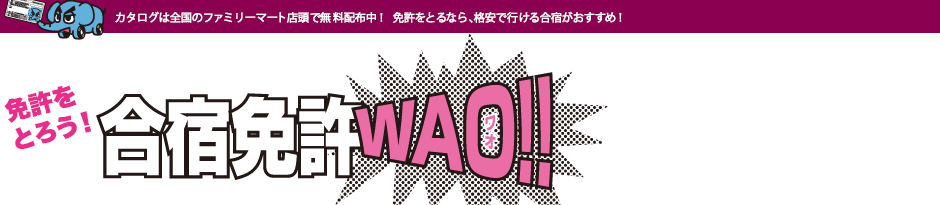 カタログは全国のファミリーマート店頭で無料配布中！　免許をとるなら、格安で行ける合宿がおすすめ！

免許をとろう！

合宿免許WAO!!

ワオ